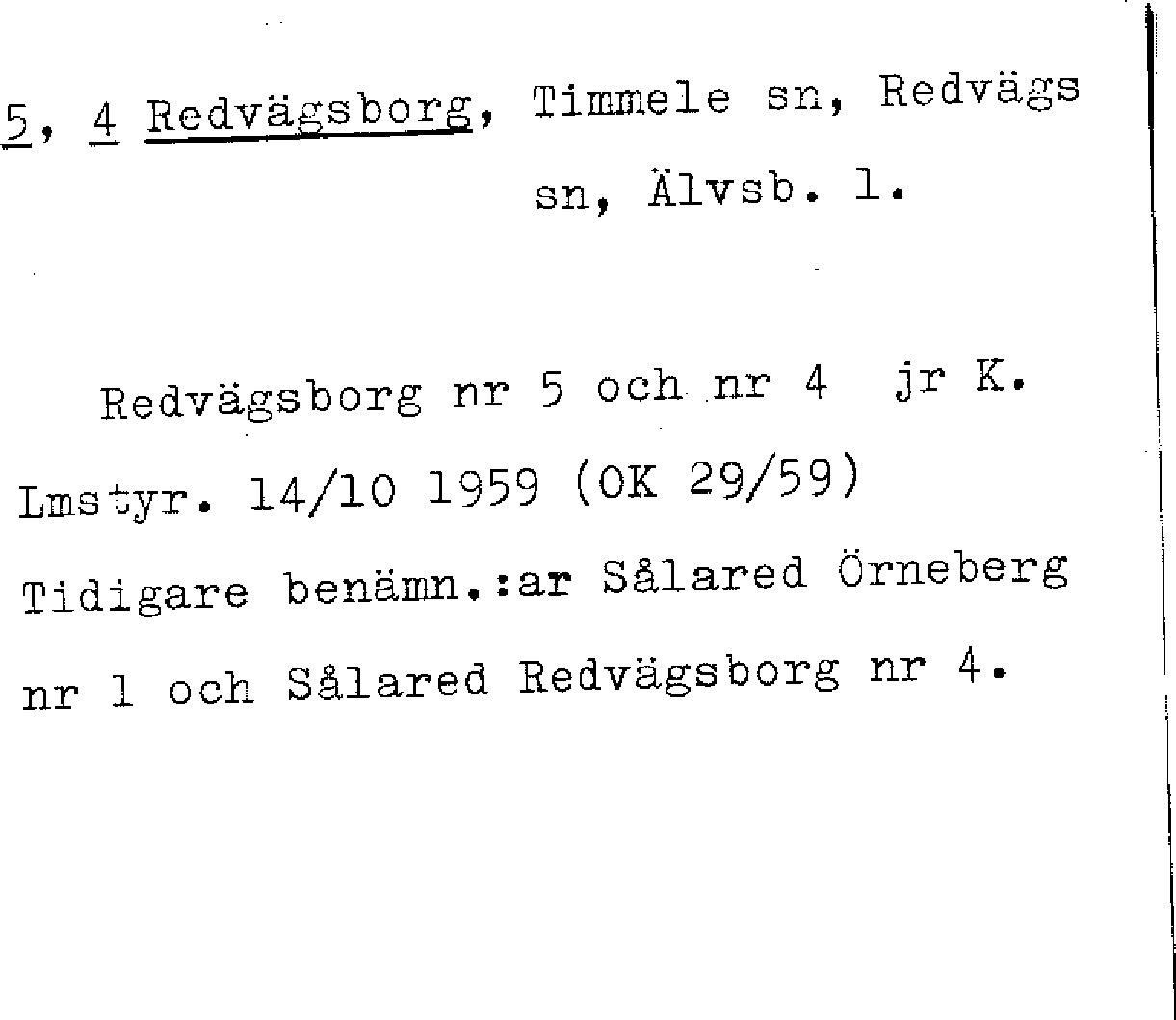 5, 4 Redvägsborg, Timmele sn, Redvägs sn, Älvsb. l.

Redvägsborg nr 5 och nr 4 jr K. Lmstyr. 14/10 1959 (OK 29/59) Tidigare benämn.:ar Sålared Örneberg nr 1 och Sålared Redvägsborg nr 4.